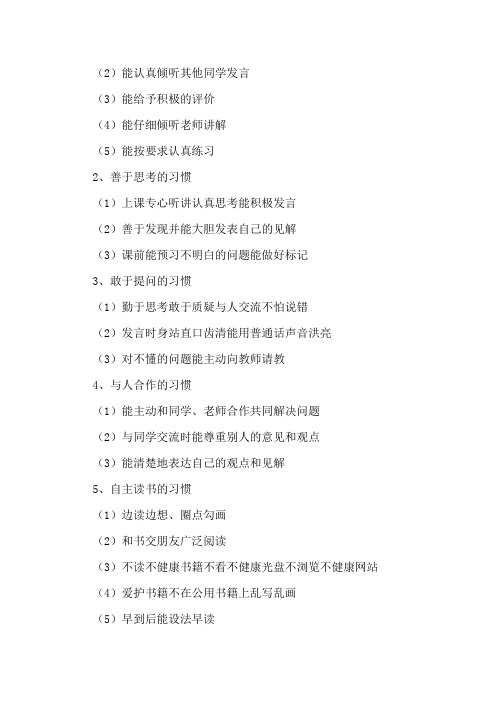 （2）能认真倾听其他同学发言

（3）能给予积极的评价

（4）能仔细倾听老师讲解

（5）能按要求认真练习

2、善于思考的习惯

（1）上课专心听讲认真思考能积极发言

（2）善于发现并能大胆发表自己的见解

（3）课前能预习不明白的问题能做好标记

3、敢于提问的习惯

（1）勤于思考敢于质疑与人交流不怕说错

（2）发言时身站直口齿清能用普通话声音洪亮

（3）对不懂的问题能主动向教师请教

4、与人合作的习惯

（1）能主动和同学、老师合作共同解决问题

（2）与同学交流时能尊重别人的意见和观点

（3）能清楚地表达自己的观点和见解

5、自主读书的习惯

（1）边读边想、圈点勾画

（2）和书交朋友广泛阅读

（3）不读不健康书籍不看不健康光盘不浏览不健康网站

（4）爱护书籍不在公用书籍上乱写乱画

（5）早到后能设法早读